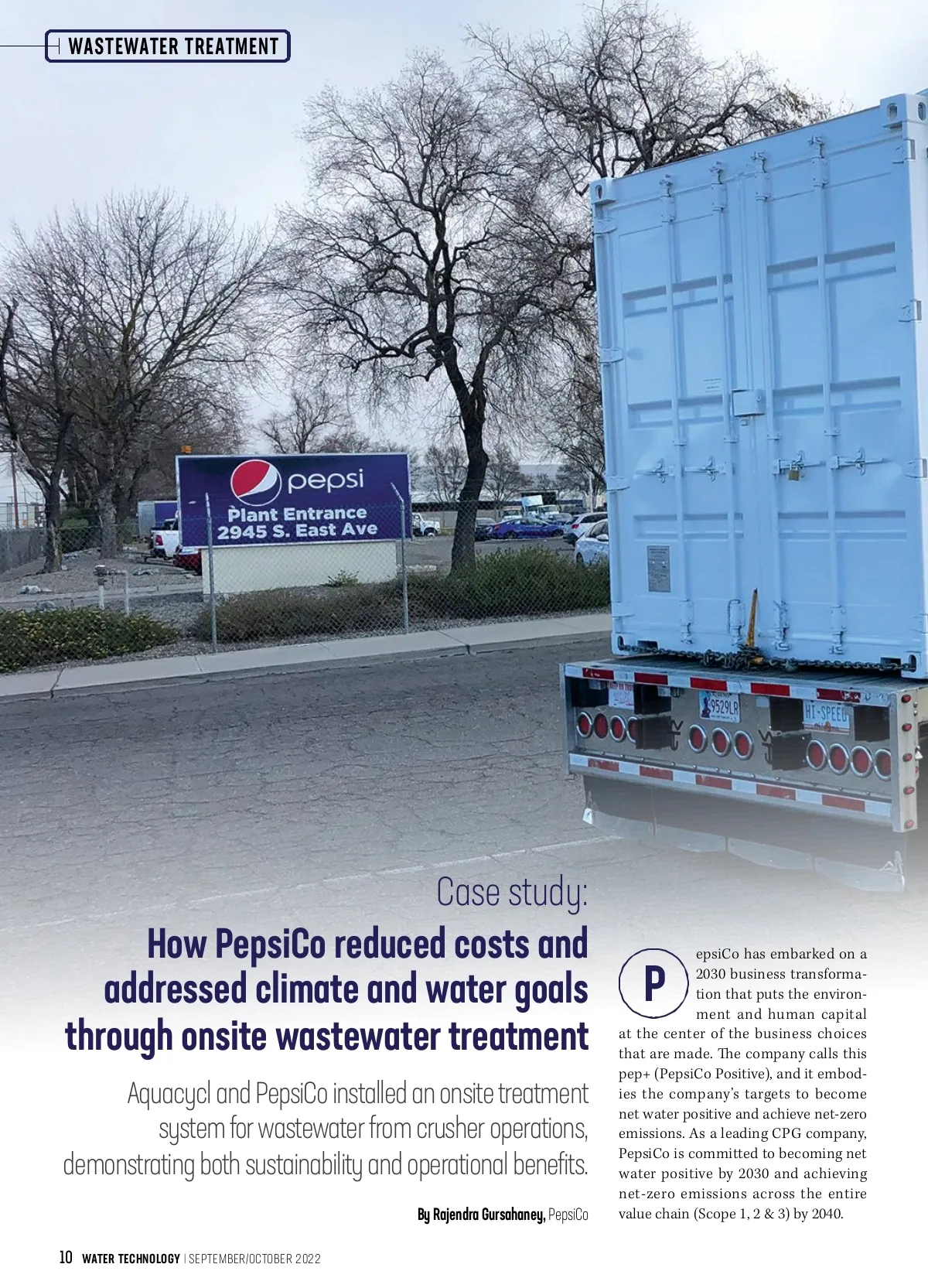 WASTEWATER TREATMENT

pepsi
Plant Entrance
2945 S. East Ave

9529LR

HI-SPEED

Case study:

How PepsiCo reduced costs and addressed climate and water goals through onsite wastewater treatment

Aquacycl and PepsiCo installed an onsite treatment system for wastewater from crusher operations, demonstrating both sustainability and operational benefits.

By Rajendra Gursahaney, PepsiCo

PepsiCo has embarked on a 2030 business transformation that puts the environment and human capital at the center of the business choices that are made. The company calls this pep+ (PepsiCo Positive), and it embodies the company's targets to become net water positive and achieve net-zero emissions. As a leading CPG company, PepsiCo is committed to becoming net water positive by 2030 and achieving net-zero emissions across the entire value chain (Scope 1, 2 & 3) by 2040.

10 WATER TECHNOLOGY | SEPTEMBER/OCTOBER 2022